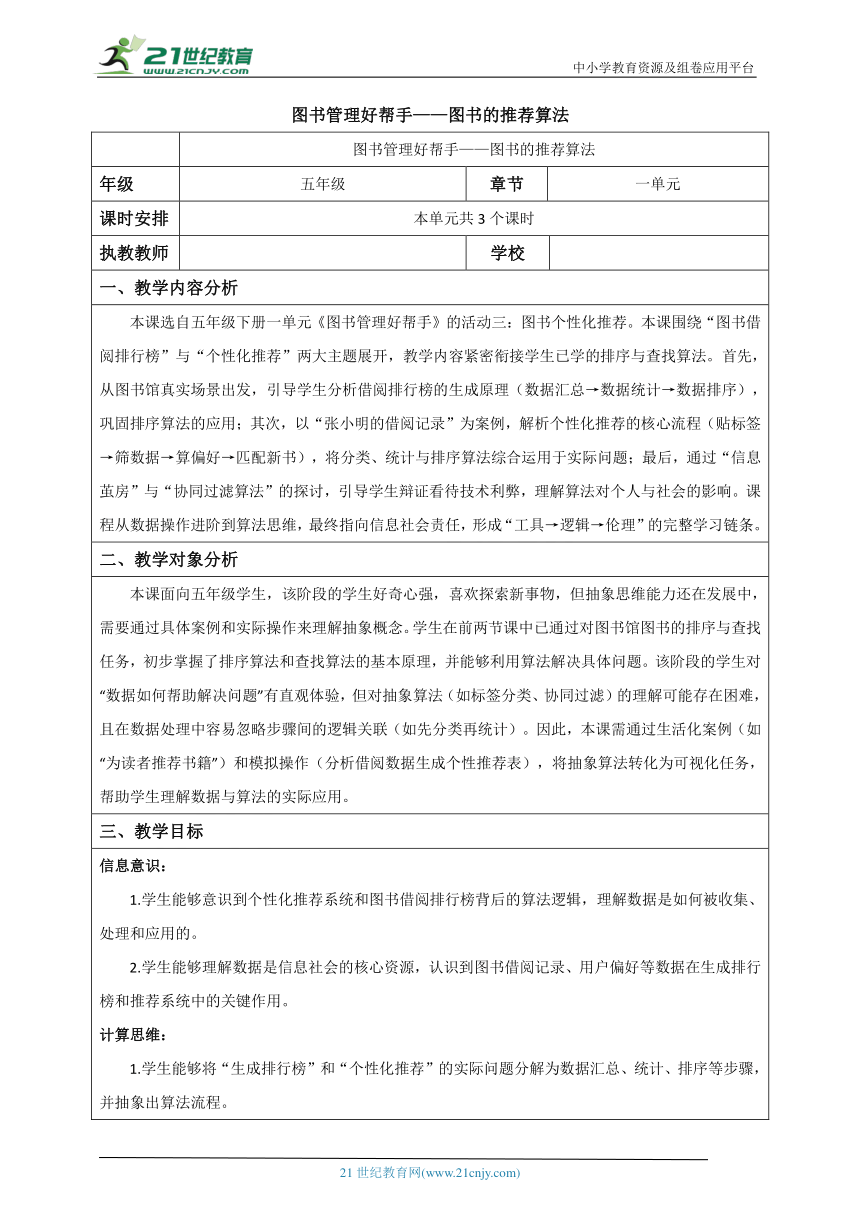 21世纪教育
www.21cnjy.com

中小学教育资源及组卷应用平台

图书管理好帮手——图书的推荐算法

| | 图书管理好帮手——图书的推荐算法 | | |
|---|---|---|---|
| 年级 | 五年级 | 章节 | 一单元 |
| 课时安排 | 本单元共 3 个课时 | | |
| 执教教师 | | 学校 | |

一、教学内容分析

本课选自五年级下册一单元《图书管理好帮手》的活动三：图书个性化推荐。本课围绕“图书借阅排行榜”与“个性化推荐”两大主题展开，教学内容紧密衔接学生已学的排序与查找算法。首先，从图书馆真实场景出发，引导学生分析借阅排行榜的生成原理（数据汇总→数据统计→数据排序），巩固排序算法的应用；其次，以“张小明的借阅记录”为案例，解析个性化推荐的核心流程（贴标签→筛数据→算偏好→匹配新书），将分类、统计与排序算法综合运用于实际问题；最后，通过“信息茧房”与“协同过滤算法”的探讨，引导学生辩证看待技术利弊，理解算法对个人与社会的影响。课程从数据操作进阶到算法思维，最终指向信息社会责任，形成“工具→逻辑→伦理”的完整学习链条。

二、教学对象分析

本课面向五年级学生，该阶段的学生好奇心强，喜欢探索新事物，但抽象思维能力还在发展中，需要通过具体案例和实际操作来理解抽象概念。学生在前两节课中已通过对图书馆图书的排序与查找任务，初步掌握了排序算法和查找算法的基本原理，并能够利用算法解决具体问题。该阶段的学生对“数据如何帮助解决问题”有直观体验，但对抽象算法（如标签分类、协同过滤）的理解可能存在困难，且在数据处理中容易忽略步骤间的逻辑关联（如先分类再统计）。因此，本课需通过生活化案例（如“为读者推荐书籍”）和模拟操作（分析借阅数据生成个性推荐表），将抽象算法转化为可视化任务，帮助学生理解数据与算法的实际应用。

三、教学目标

信息意识：

1.学生能够意识到个性化推荐系统和图书借阅排行榜背后的算法逻辑，理解数据是如何被收集、处理和应用的。

2.学生能够理解数据是信息社会的核心资源，认识到图书借阅记录、用户偏好等数据在生成排行榜和推荐系统中的关键作用。

计算思维：

1.学生能够将“生成排行榜”和“个性化推荐”的实际问题分解为数据汇总、统计、排序等步骤，并抽象出算法流程。

21 世纪教育网(www.21cnjy.com)